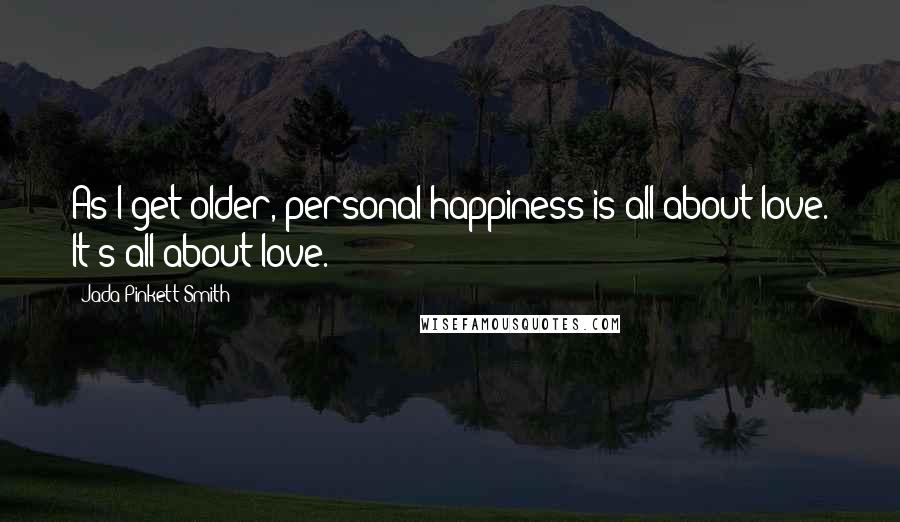 As I get older, personal happiness is all about love. It's all about love.

Jada Pinkett Smith

WISEFAMOUSQUOTES.COM